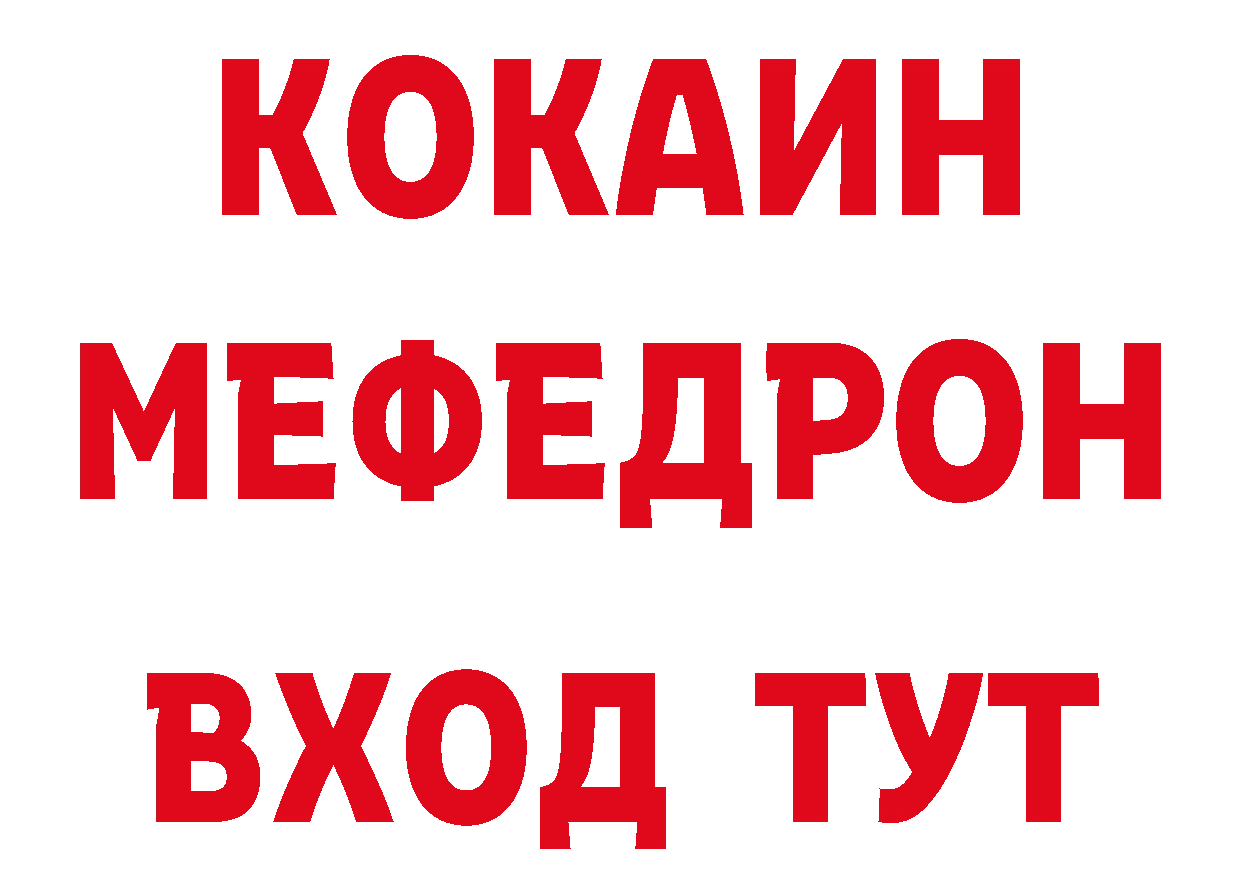 КОКАИН
МЕФЕДРОН
ВХОД ТУТ